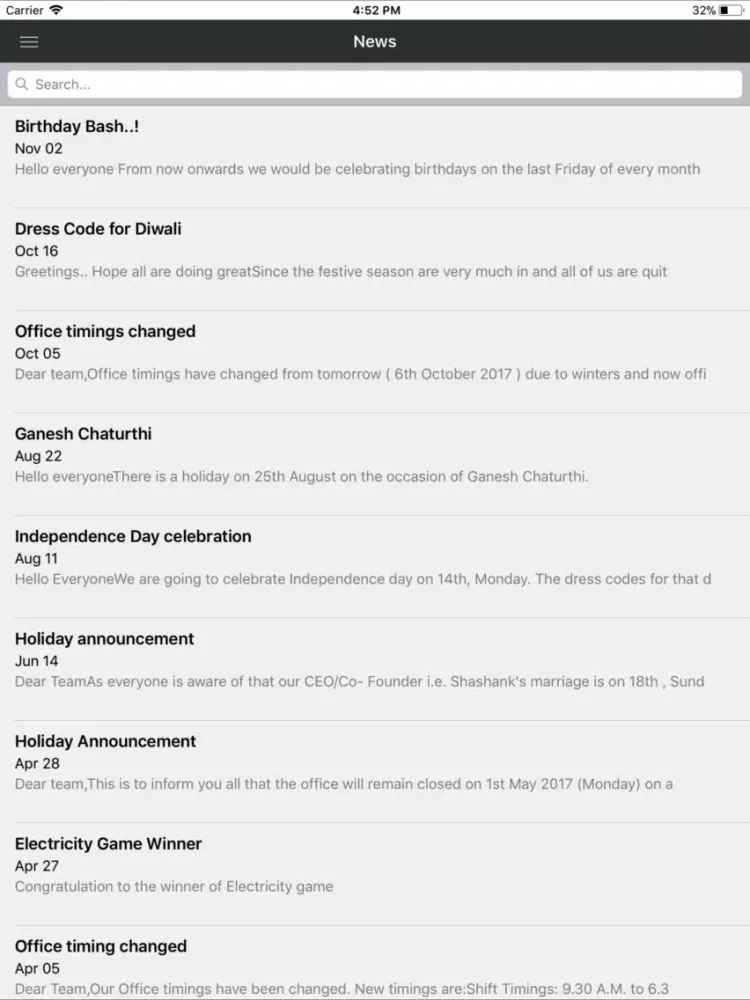 Carrier 4:52 PM 32%

News

Search...

Birthday Bash..!
Nov 02
Hello everyone From now onwards we would be celebrating birthdays on the last Friday of every month

Dress Code for Diwali
Oct 16
Greetings.. Hope all are doing greatSince the festive season are very much in and all of us are quit

Office timings changed
Oct 05
Dear team,Office timings have changed from tomorrow ( 6th October 2017 ) due to winters and now offi

Ganesh Chaturthi
Aug 22
Hello everyoneThere is a holiday on 25th August on the occasion of Ganesh Chaturthi.

Independence Day celebration
Aug 11
Hello EveryoneWe are going to celebrate Independence day on 14th, Monday. The dress codes for that d

Holiday announcement
Jun 14
Dear TeamAs everyone is aware of that our CEO/Co- Founder i.e. Shashank's marriage is on 18th , Sund

Holiday Announcement
Apr 28
Dear team,This is to inform you all that the office will remain closed on 1st May 2017 (Monday) on a

Electricity Game Winner
Apr 27
Congratulation to the winner of Electricity game

Office timing changed
Apr 05
Dear Team,Our Office timings have been changed. New timings are:Shift Timings: 9.30 A.M. to 6.3